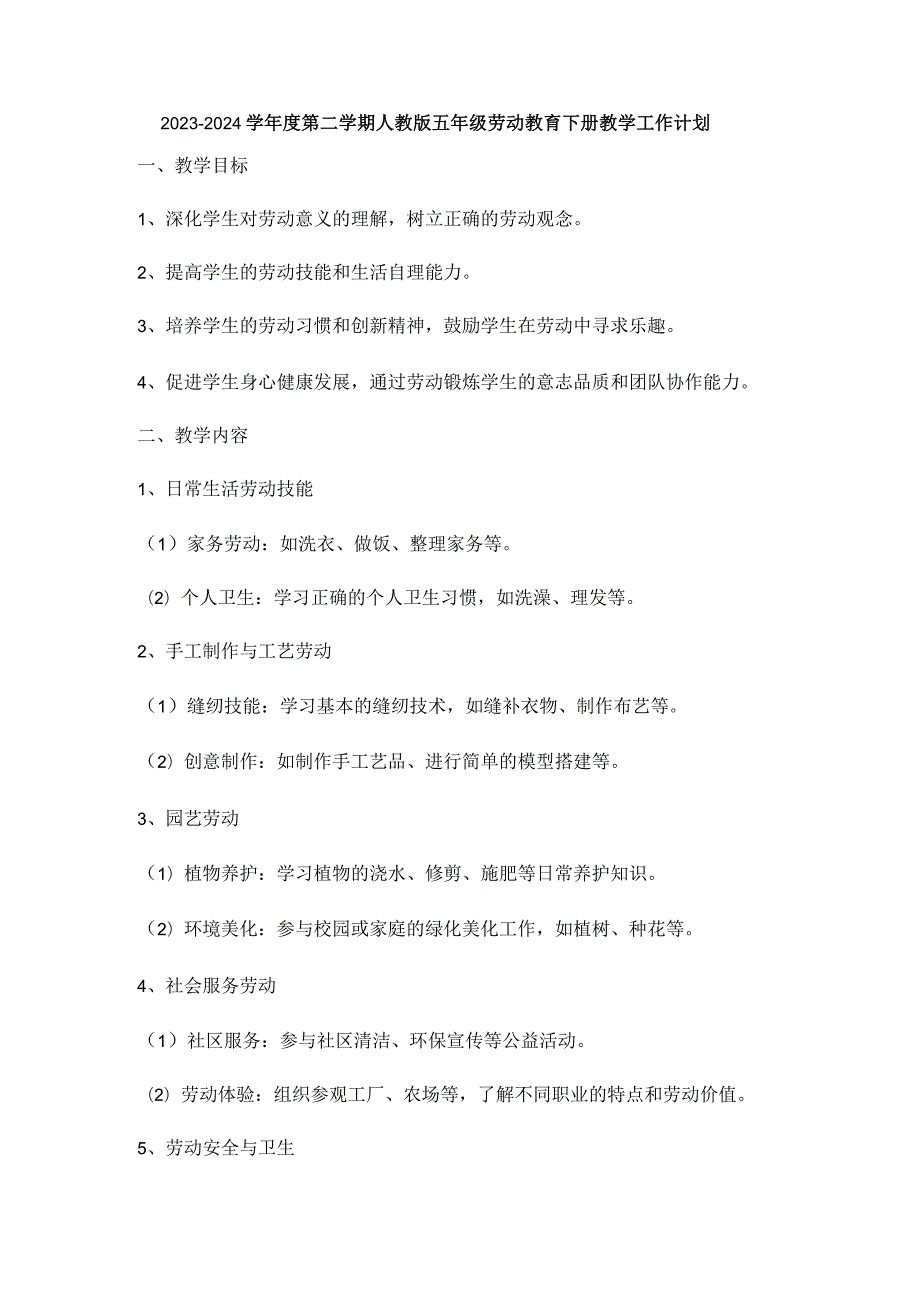 2023-2024学年度第二学期人教版五年级劳动教育下册教学工作计划

一、教学目标

1、深化学生对劳动意义的理解，树立正确的劳动观念。

2、提高学生的劳动技能和生活自理能力。

3、培养学生的劳动习惯和创新精神，鼓励学生在劳动中寻求乐趣。

4、促进学生身心健康发展，通过劳动锻炼学生的意志品质和团队协作能力。

二、教学内容

1、日常生活劳动技能

（1）家务劳动：如洗衣、做饭、整理家务等。

⑵ 个人卫生：学习正确的个人卫生习惯，如洗澡、理发等。

2、手工制作与工艺劳动

（1）缝纫技能：学习基本的缝纫技术，如缝补衣物、制作布艺等。

（2）创意制作：如制作手工艺品、进行简单的模型搭建等。

3、园艺劳动

（1）植物养护：学习植物的浇水、修剪、施肥等日常养护知识。

（2）环境美化：参与校园或家庭的绿化美化工作，如植树、种花等。

4、社会服务劳动

（1）社区服务：参与社区清洁、环保宣传等公益活动。

⑵ 劳动体验：组织参观工厂、农场等，了解不同职业的特点和劳动价值。

5、劳动安全与卫生